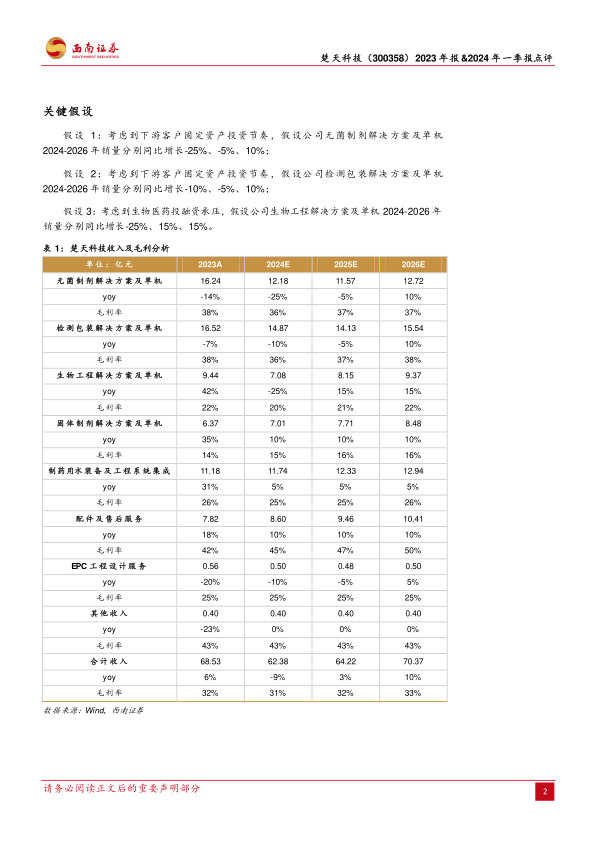 西南证券
SOUTHWEST SECURITIES

楚天科技（300358）2023 年报&2024 年一季报点评

关键假设

假设 1：考虑到下游客户固定资产投资节奏，假设公司无菌制剂解决方案及单机 2024-2026 年销量分别同比增长-25%、-5%、10%；

假设 2：考虑到下游客户固定资产投资节奏，假设公司检测包装解决方案及单机 2024-2026 年销量分别同比增长-10%、-5%、10%；

假设 3：考虑到生物医药投融资承压，假设公司生物工程解决方案及单机 2024-2026 年销量分别同比增长-25%、15%、15%。

表 1：楚天科技收入及毛利分析

| 单位：亿元 | 2023A | 2024E | 2025E | 2026E |
|---|---|---|---|---|
| 无菌制剂解决方案及单机 | 16.24 | 12.18 | 11.57 | 12.72 |
| yoy | -14% | -25% | -5% | 10% |
| 毛利率 | 38% | 36% | 37% | 37% |
| 检测包装解决方案及单机 | 16.52 | 14.87 | 14.13 | 15.54 |
| yoy | -7% | -10% | -5% | 10% |
| 毛利率 | 38% | 36% | 37% | 38% |
| 生物工程解决方案及单机 | 9.44 | 7.08 | 8.15 | 9.37 |
| yoy | 42% | -25% | 15% | 15% |
| 毛利率 | 22% | 20% | 21% | 22% |
| 固体制剂解决方案及单机 | 6.37 | 7.01 | 7.71 | 8.48 |
| yoy | 35% | 10% | 10% | 10% |
| 毛利率 | 14% | 15% | 16% | 16% |
| 制药用水装备及工程系统集成 | 11.18 | 11.74 | 12.33 | 12.94 |
| yoy | 31% | 5% | 5% | 5% |
| 毛利率 | 26% | 25% | 25% | 26% |
| 配件及售后服务 | 7.82 | 8.60 | 9.46 | 10.41 |
| yoy | 18% | 10% | 10% | 10% |
| 毛利率 | 42% | 45% | 47% | 50% |
| EPC 工程设计服务 | 0.56 | 0.50 | 0.48 | 0.50 |
| yoy | -20% | -10% | -5% | 5% |
| 毛利率 | 25% | 25% | 25% | 25% |
| 其他收入 | 0.40 | 0.40 | 0.40 | 0.40 |
| yoy | -23% | 0% | 0% | 0% |
| 毛利率 | 43% | 43% | 43% | 43% |
| 合计收入 | 68.53 | 62.38 | 64.22 | 70.37 |
| yoy | 6% | -9% | 3% | 10% |
| 毛利率 | 32% | 31% | 32% | 33% |

数据来源：Wind，西南证券

请务必阅读正文后的重要声明部分

2